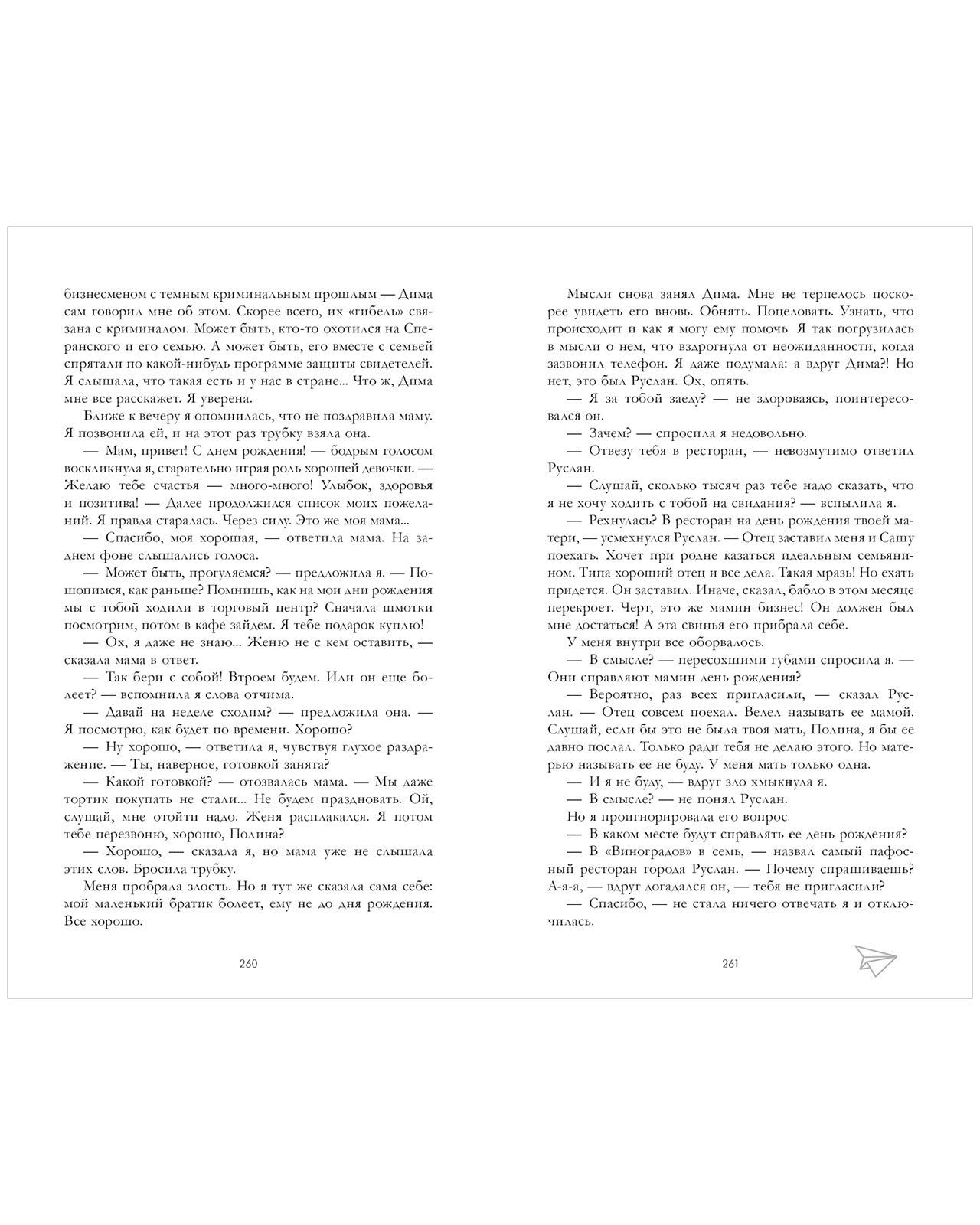 бизнесменом с темным криминальным прошлым — Дима сам говорил мне об этом. Скорее всего, их «гибель» связана с криминалом. Может быть, кто-то охотился на Сперанского и его семью. А может быть, его вместе с семьей спрятали по какой-нибудь программе защиты свидетелей. Я слышала, что такая есть и у нас в стране... Что ж, Дима мне все расскажет. Я уверена.

Ближе к вечеру я опомнилась, что не поздравила маму. Я позвонила ей, и на этот раз трубку взяла она.

— Мам, привет! С днем рождения! — бодрым голосом воскликнула я, старательно играя роль хорошей девочки. — Желаю тебе счастья — много-много! Улыбок, здоровья и позитива! — Далее продолжился список моих пожеланий. Я правда старалась. Через силу. Это же моя мама...

— Спасибо, моя хорошая, — ответила мама. На заднем фоне слышались голоса.

— Может быть, прогуляемся? — предложила я. — Пошопимся, как раньше? Помнишь, как на мои дни рождения мы с тобой ходили в торговый центр? Сначала шмотки посмотрим, потом в кафе зайдем. Я тебе подарок куплю!

— Ох, я даже не знаю... Женю не с кем оставить, — сказала мама в ответ.

— Так бери с собой! Втроем будем. Или он еще болеет? — вспомнила я слова отчима.

— Давай на неделе сходим? — предложила она. — Я посмотрю, как будет по времени. Хорошо?

— Ну хорошо, — ответила я, чувствуя глухое раздражение. — Ты, наверное, готовкой занята?

— Какой готовкой? — отозвалась мама. — Мы даже тортик покупать не стали... Не будем праздновать. Ой, слушай, мне отойти надо. Женя расплакался. Я потом тебе перезвоню, хорошо, Полина?

— Хорошо, — сказала я, но мама уже не слышала этих слов. Бросила трубку.

Меня пробрала злость. Но я тут же сказала сама себе: мой маленький братик болеет, ему не до дня рождения. Все хорошо.

260

Мысли снова занял Дима. Мне не терпелось поскорее увидеть его вновь. Обнять. Поцеловать. Узнать, что происходит и как я могу ему помочь. Я так погрузилась в мысли о нем, что вздрогнула от неожиданности, когда зазвонил телефон. Я даже подумала: а вдруг Дима?! Но нет, это был Руслан. Ох, опять.

— Я за тобой заеду? — не здороваясь, поинтересовался он.

— Зачем? — спросила я недовольно.

— Отвезу тебя в ресторан, — невозмутимо ответил Руслан.

— Слушай, сколько тысяч раз тебе надо сказать, что я не хочу ходить с тобой на свидания? — вспылила я.

— Рехнулась? В ресторан на день рождения твоей матери, — усмехнулся Руслан. — Отец заставил меня и Сашу поехать. Хочет при родне казаться идеальным семьянином. Типа хороший отец и все дела. Такая мразь! Но ехать придется. Он заставил. Иначе, сказал, бабло в этом месяце перекроет. Черт, это же мамин бизнес! Он должен был мне достаться! А эта свинья его прибрала себе.

У меня внутри все оборвалось.

— В смысле? — пересохшими губами спросила я. — Они справляют мамин день рождения?

— Вероятно, раз всех пригласили, — сказал Руслан. — Отец совсем поехал. Велел называть ее мамой. Слушай, если бы это не была твоя мать, Полина, я бы ее давно послал. Только ради тебя не делаю этого. Но матерью называть ее не буду. У меня мать только одна.

— И я не буду, — вдруг зло хмыкнула я.

— В смысле? — не понял Руслан.

Но я проигнорировала его вопрос.

— В каком месте будут справлять ее день рождения?

— В «Виноградов» в семь, — назвал самый пафосный ресторан города Руслан. — Почему спрашиваешь? А-а-а, — вдруг догадался он, — тебя не пригласили?

— Спасибо, — не стала ничего отвечать я и отключилась.

261